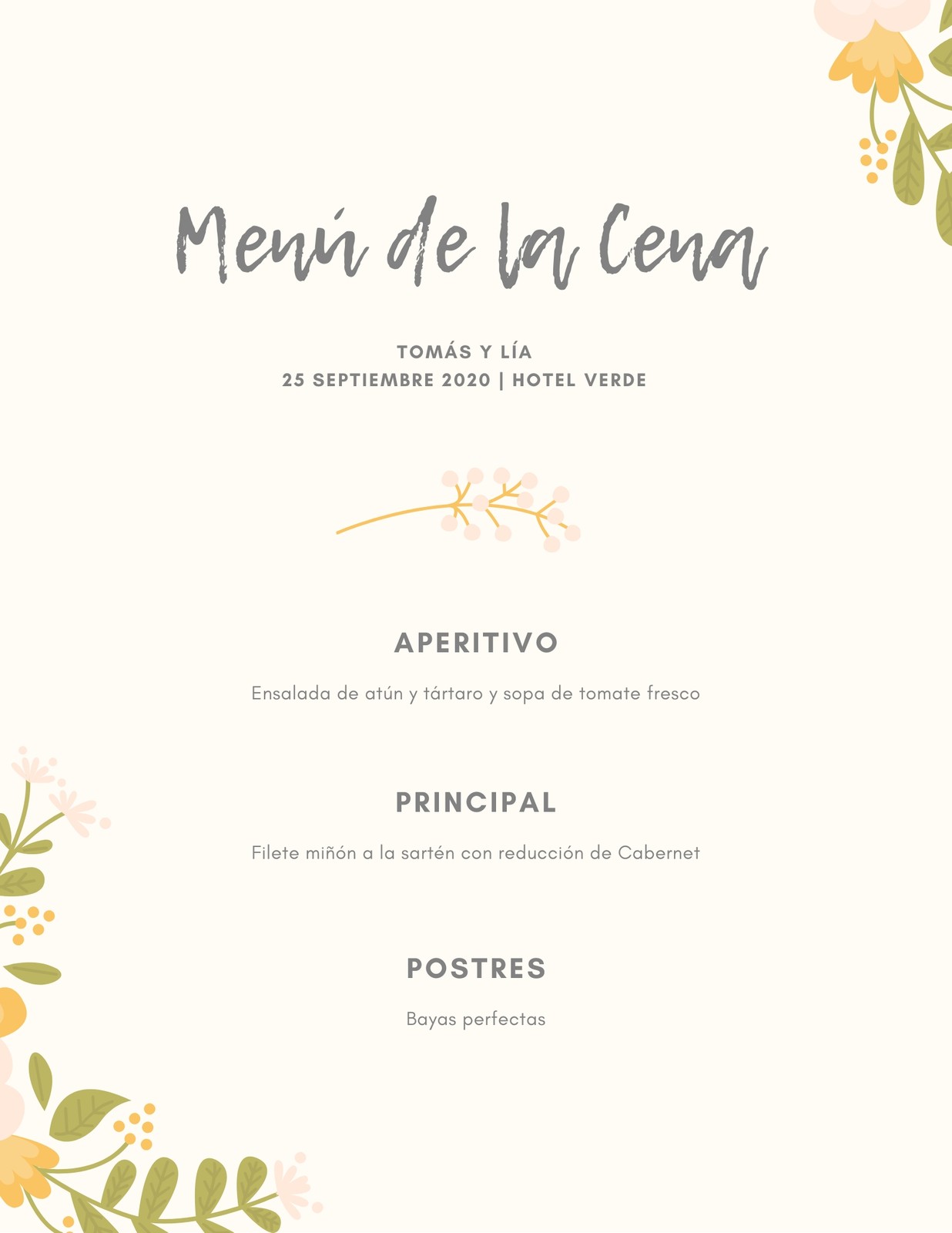 Menú de la Cena

TOMÁS Y LÍA
25 SEPTIEMBRE 2020 | HOTEL VERDE

APERITIVO

Ensalada de atún y tártaro y sopa de tomate fresco

PRINCIPAL

Filete miñón a la sartén con reducción de Cabernet

POSTRES

Bayas perfectas